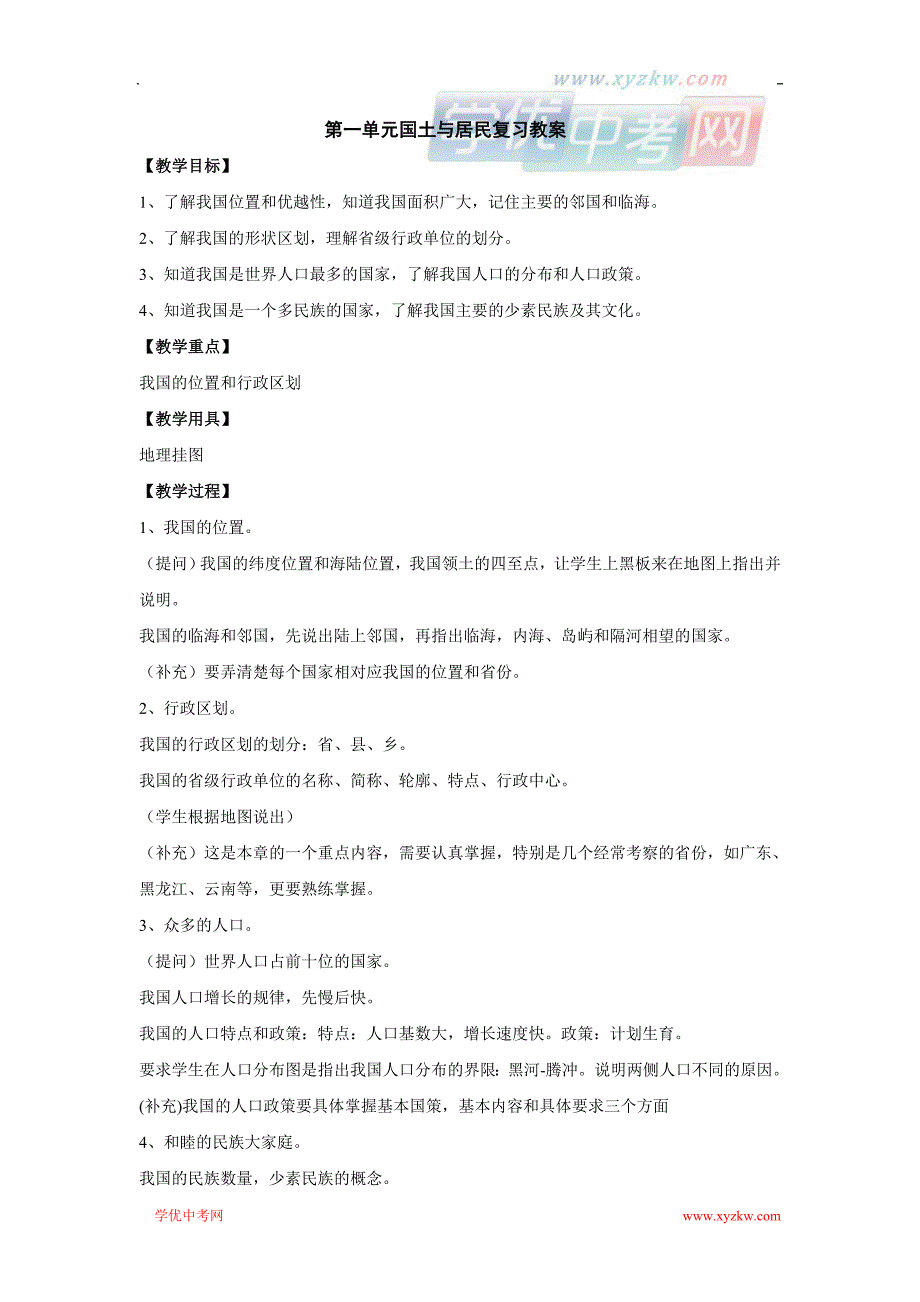 www.xyzkw.com
学优中考网

第一单元国土与居民复习教案

【教学目标】

1、了解我国位置和优越性，知道我国面积广大，记住主要的邻国和临海。

2、了解我国的形状区划，理解省级行政单位的划分。

3、知道我国是世界人口最多的国家，了解我国人口的分布和人口政策。

4、知道我国是一个多民族的国家，了解我国主要的少素民族及其文化。

【教学重点】

我国的位置和行政区划

【教学用具】

地理挂图

【教学过程】

1、我国的位置。

（提问）我国的纬度位置和海陆位置，我国领土的四至点，让学生上黑板来在地图上指出并说明。

我国的临海和邻国，先说出陆上邻国，再指出临海，内海、岛屿和隔河相望的国家。

（补充）要弄清楚每个国家相对应我国的位置和省份。

2、行政区划。

我国的行政区划的划分：省、县、乡。

我国的省级行政单位的名称、简称、轮廓、特点、行政中心。

（学生根据地图说出）

（补充）这是本章的一个重点内容，需要认真掌握，特别是几个经常考察的省份，如广东、黑龙江、云南等，更要熟练掌握。

3、众多的人口。

（提问）世界人口占前十位的国家。

我国人口增长的规律，先慢后快。

我国的人口特点和政策：特点：人口基数大，增长速度快。政策：计划生育。

要求学生在人口分布图是指出我国人口分布的界限：黑河-腾冲。说明两侧人口不同的原因。

(补充)我国的人口政策要具体掌握基本国策，基本内容和具体要求三个方面

4、和睦的民族大家庭。

我国的民族数量，少素民族的概念。

学优中考网 www.xyzkw.com